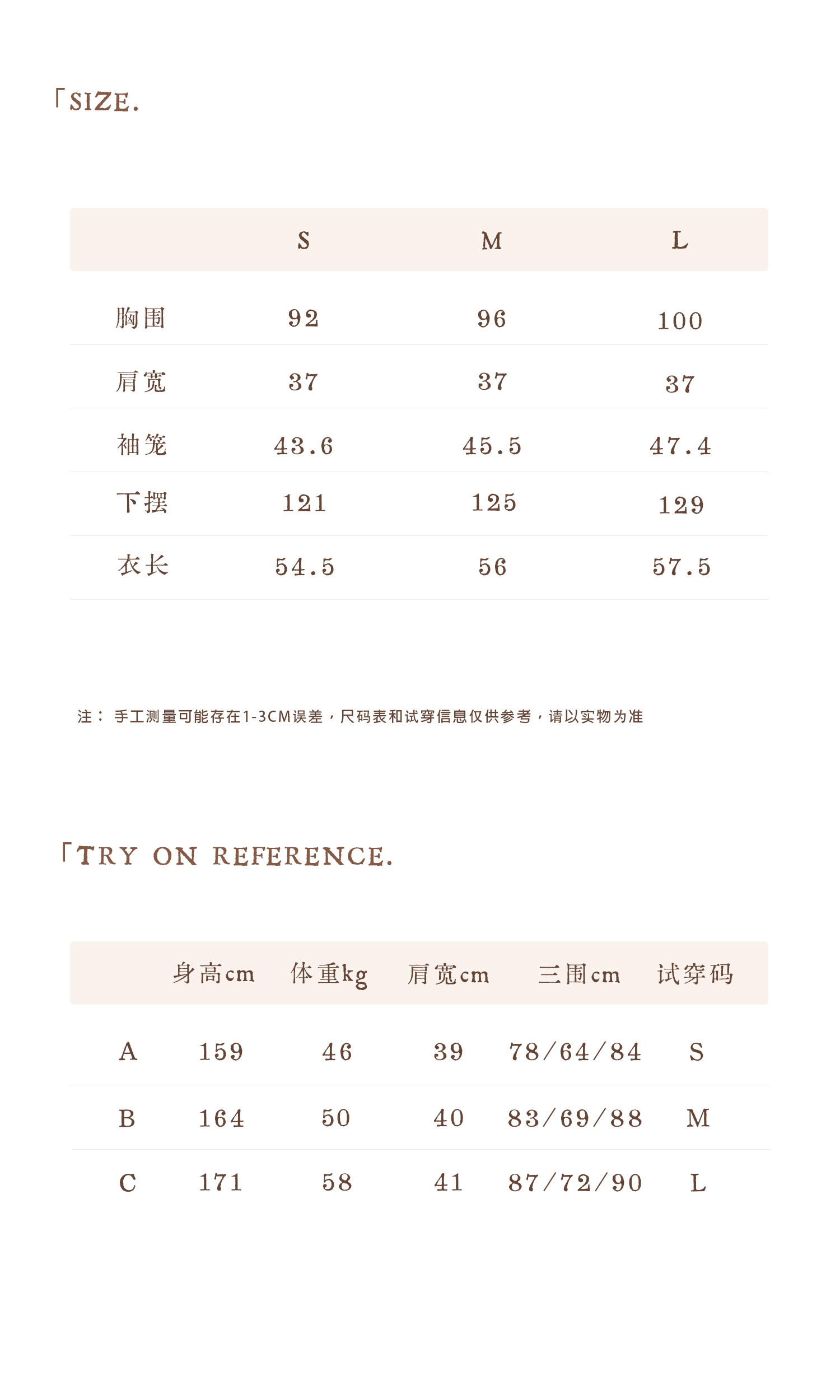 「SIZE.

|  | S | M | L |
|---|---|---|---|
| 胸围 | 92 | 96 | 100 |
| 肩宽 | 37 | 37 | 37 |
| 袖笼 | 43.6 | 45.5 | 47.4 |
| 下摆 | 121 | 125 | 129 |
| 衣长 | 54.5 | 56 | 57.5 |

注：手工测量可能存在1-3CM误差，尺码表和试穿信息仅供参考，请以实物为准

「TRY ON REFERENCE.

|  | 身高cm | 体重kg | 肩宽cm | 三围cm | 试穿码 |
|---|---|---|---|---|---|
| A | 159 | 46 | 39 | 78/64/84 | S |
| B | 164 | 50 | 40 | 83/69/88 | M |
| C | 171 | 58 | 41 | 87/72/90 | L |